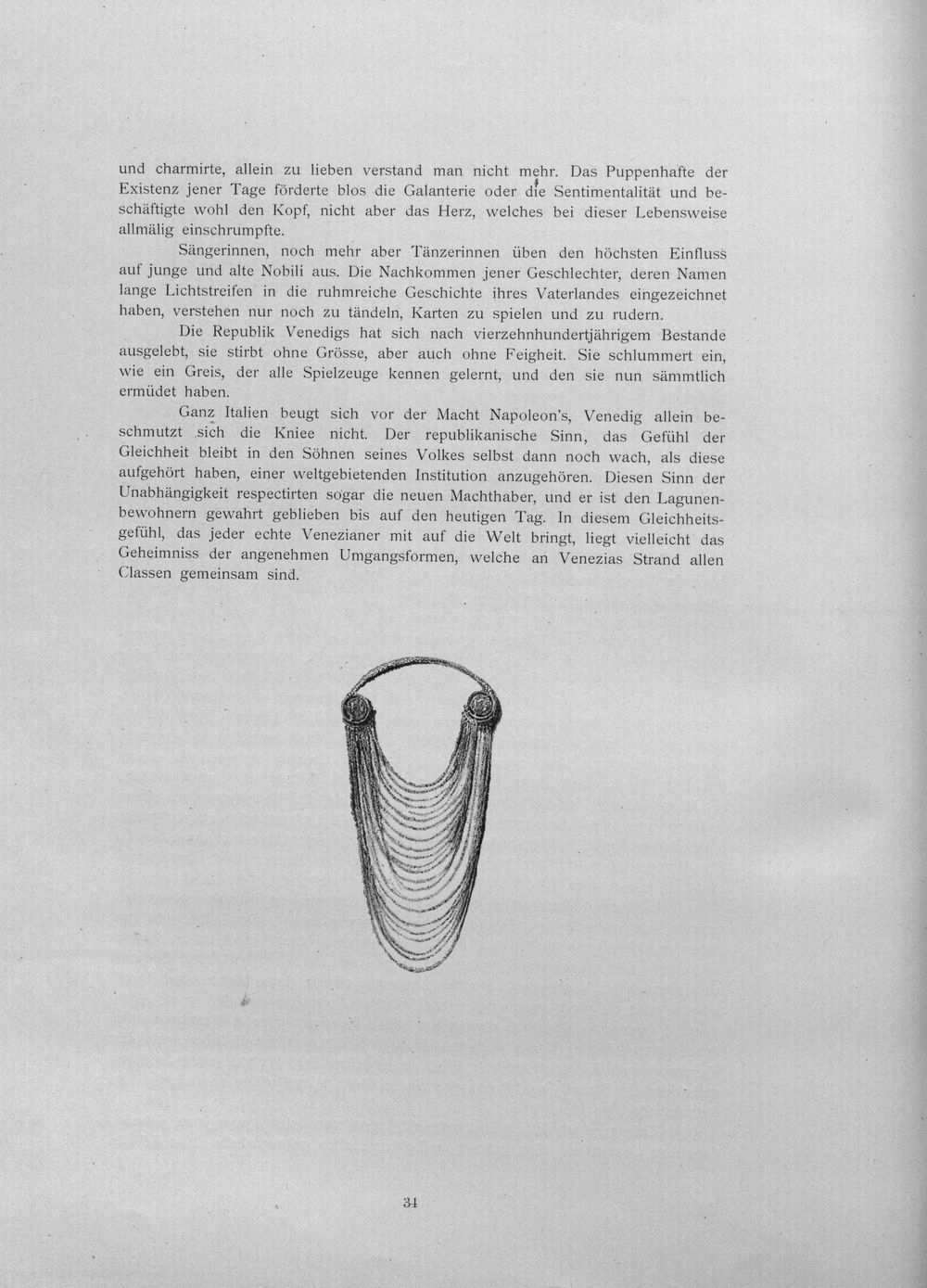 und charmirte, allein zu lieben verstand man nicht mehr. Das Puppenhafte der Existenz jener Tage förderte blos die Galanterie oder die Sentimentalität und beschäftigte wohl den Kopf, nicht aber das Herz, welches bei dieser Lebensweise allmälig einschrumpfte.

Sängerinnen, noch mehr aber Tänzerinnen üben den höchsten Einfluss auf junge und alte Nobili aus. Die Nachkommen jener Geschlechter, deren Namen lange Lichtstreifen in die ruhmreiche Geschichte ihres Vaterlandes eingezeichnet haben, verstehen nur noch zu tändeln, Karten zu spielen und zu rudern.

Die Republik Venedigs hat sich nach vierzehnhundertjährigem Bestande ausgelebt, sie stirbt ohne Grösse, aber auch ohne Feigheit. Sie schlummert ein, wie ein Greis, der alle Spielzeuge kennen gelernt, und den sie nun sämmtlich ermüdet haben.

Ganz Italien beugt sich vor der Macht Napoleon's, Venedig allein beschmutzt sich die Kniee nicht. Der republikanische Sinn, das Gefühl der Gleichheit bleibt in den Söhnen seines Volkes selbst dann noch wach, als diese aufgehört haben, einer weltgebietenden Institution anzugehören. Diesen Sinn der Unabhängigkeit respectirten sogar die neuen Machthaber, und er ist den Lagunenbewohnern gewahrt geblieben bis auf den heutigen Tag. In diesem Gleichheitsgefühl, das jeder echte Venezianer mit auf die Welt bringt, liegt vielleicht das Geheimniss der angenehmen Umgangsformen, welche an Venezias Strand allen Classen gemeinsam sind.

34